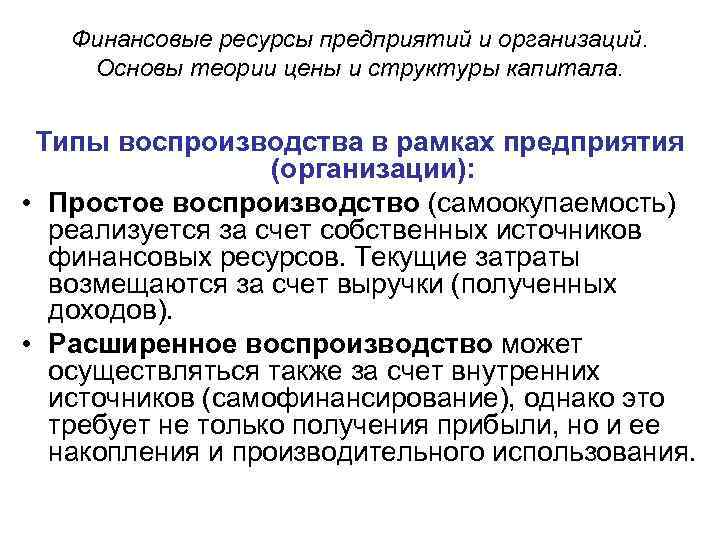 Финансовые ресурсы предприятий и организаций. Основы теории цены и структуры капитала.

Типы воспроизводства в рамках предприятия (организации):

• Простое воспроизводство (самоокупаемость) реализуется за счет собственных источников финансовых ресурсов. Текущие затраты возмещаются за счет выручки (полученных доходов).

• Расширенное воспроизводство может осуществляться также за счет внутренних источников (самофинансирование), однако это требует не только получения прибыли, но и ее накопления и производительного использования.